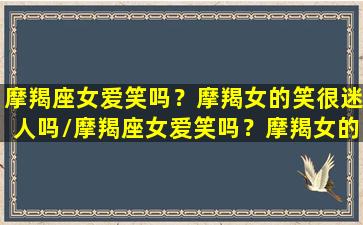 摩羯座女爱笑吗？摩羯女的笑很迷人吗/摩羯座女爱笑吗？摩羯女的